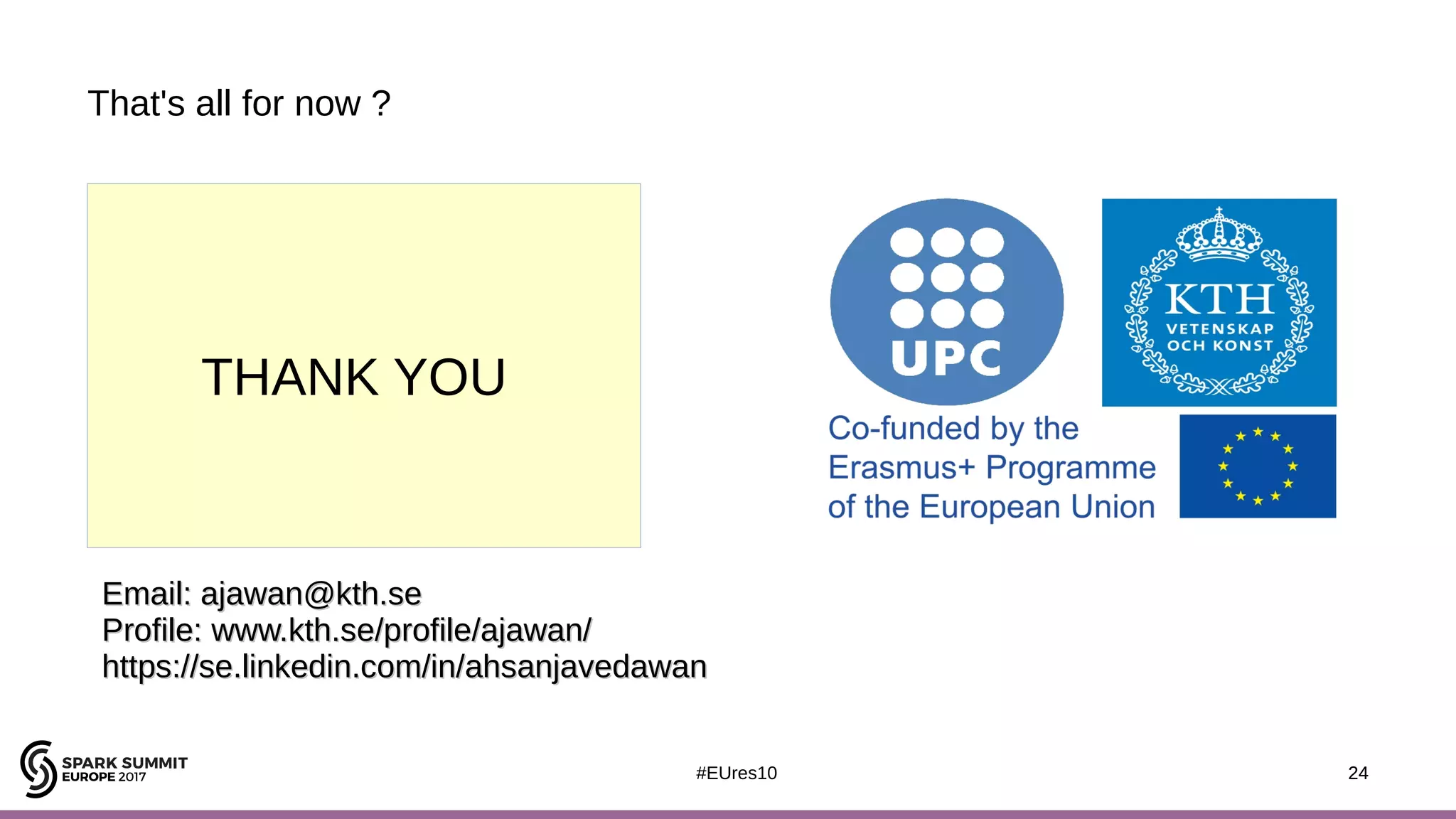 That's all for now ?

THANK YOU

UPC

KTH
VETENSKAP
OCH KONST

Co-funded by the Erasmus+ Programme of the European Union

Email: ajawan@kth.se
Profile: www.kth.se/profile/ajawan/
https://se.linkedin.com/in/ahsanjavedawan

SPARK SUMMIT
EUROPE 2017

#EUres10

24